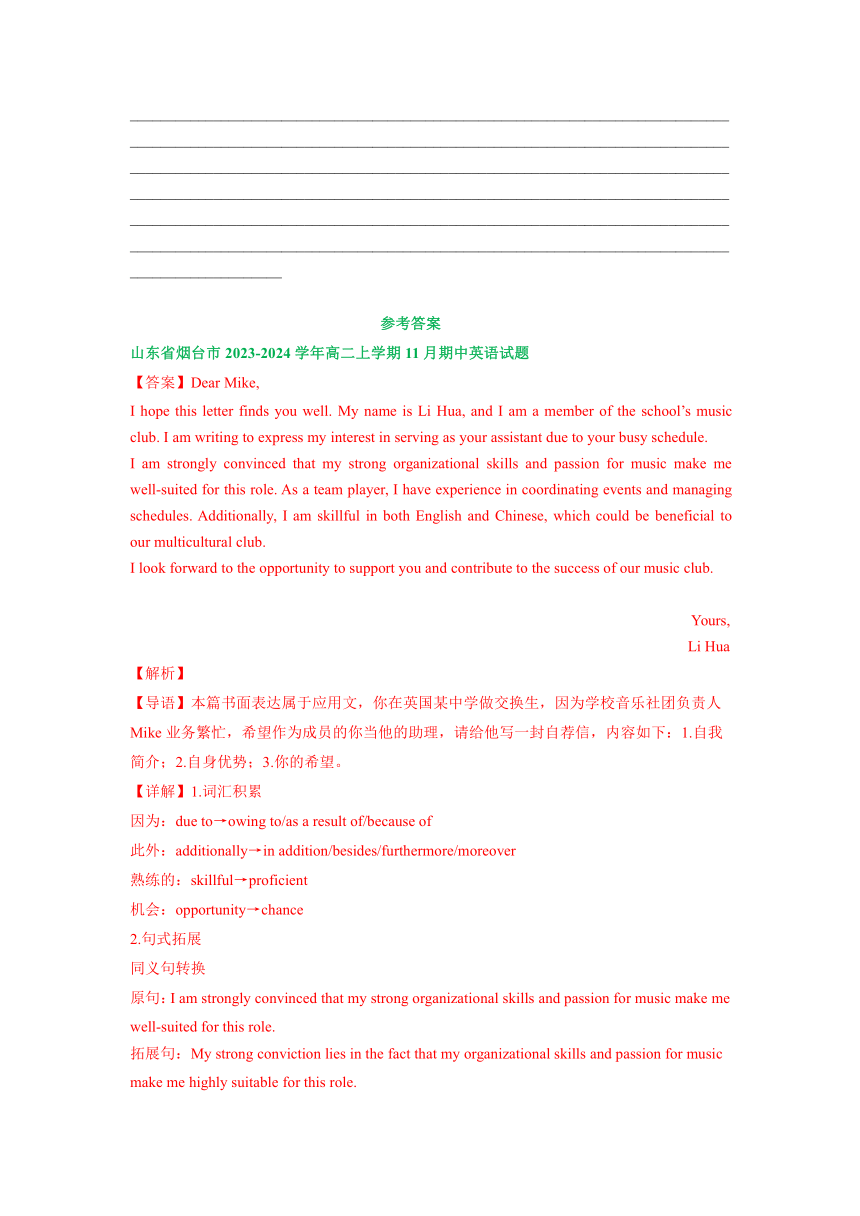 参考答案

山东省烟台市 2023-2024 学年高二上学期 11 月期中英语试题

【答案】Dear Mike,

I hope this letter finds you well. My name is Li Hua, and I am a member of the school's music club. I am writing to express my interest in serving as your assistant due to your busy schedule.

I am strongly convinced that my strong organizational skills and passion for music make me well-suited for this role. As a team player, I have experience in coordinating events and managing schedules. Additionally, I am skillful in both English and Chinese, which could be beneficial to our multicultural club.

I look forward to the opportunity to support you and contribute to the success of our music club.

Yours,

Li Hua

【解析】

【导语】本篇书面表达属于应用文，你在英国某中学做交换生，因为学校音乐社团负责人 Mike 业务繁忙，希望作为成员的你当他的助理，请给他写一封自荐信，内容如下：1.自我简介；2.自身优势；3.你的希望。

【详解】1.词汇积累

因为：due to→owing to/as a result of/because of

此外：additionally→in addition/besides/furthermore/moreover

熟练的：skillful→proficient

机会：opportunity→chance

2.句式拓展

同义句转换

原句：I am strongly convinced that my strong organizational skills and passion for music make me well-suited for this role.

拓展句：My strong conviction lies in the fact that my organizational skills and passion for music make me highly suitable for this role.